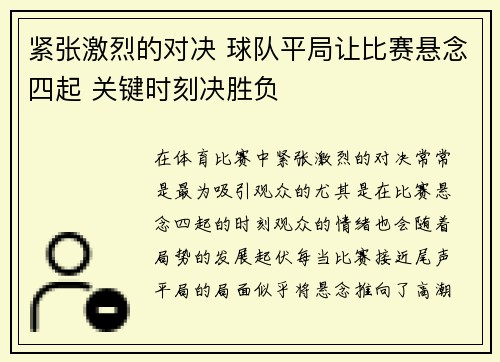 紧张激烈的对决 球队平局让比赛悬念四起 关键时刻决胜负

在体育比赛中紧张激烈的对决常常是最为吸引观众的尤其是在比赛悬念四起的时刻观众的情绪也会随着局势的发展起伏每当比赛接近尾声平局的局面似乎将悬念推向了高潮